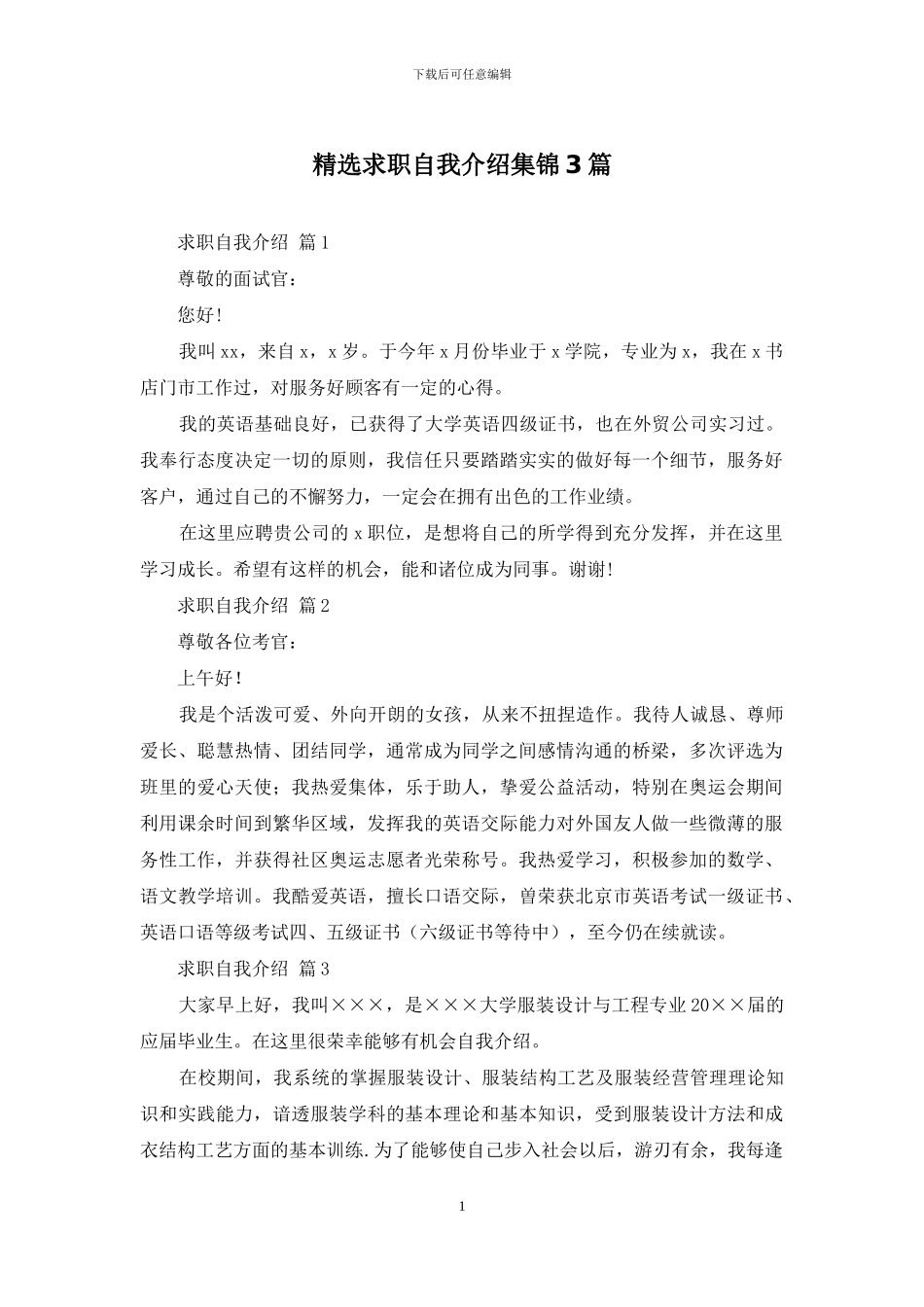 下载后可任意编辑

精选求职自我介绍集锦3篇

求职自我介绍 篇1

尊敬的面试官：

您好！

我叫xx，来自x，x岁。于今年x月份毕业于x学院，专业为x，我在x书店门市工作过，对服务好顾客有一定的心得。

我的英语基础良好，已获得了大学英语四级证书，也在外贸公司实习过。我奉行态度决定一切的原则，我信任只要踏踏实实的做好每一个细节，服务好客户，通过自己的不懈努力，一定会在拥有出色的工作业绩。

在这里应聘贵公司的x职位，是想将自己的所学得到充分发挥，并在这里学习成长。希望有这样的机会，能和诸位成为同事。谢谢！

求职自我介绍 篇2

尊敬各位考官：

上午好！

我是个活泼可爱、外向开朗的女孩，从来不扭捏造作。我待人诚恳、尊师爱长、聪慧热情、团结同学，通常成为同学之间感情沟通的桥梁，多次评选为班里的爱心天使；我热爱集体，乐于助人，挚爱公益活动，特别在奥运会期间利用课余时间到繁华区域，发挥我的英语交际能力对外国友人做一些微薄的服务性工作，并获得社区奥运志愿者光荣称号。我热爱学习，积极参加的数学、语文教学培训。我酷爱英语，擅长口语交际，曾荣获北京市英语考试一级证书、英语口语等级考试四、五级证书（六级证书等待中），至今仍在续就读。

求职自我介绍 篇3

大家早上好，我叫×××，是×××大学服装设计与工程专业20××届的应届毕业生。在这里很荣幸能够有机会自我介绍。

在校期间，我系统的掌握服装设计、服装结构工艺及服装经营管理理论知识和实践能力，谙透服装学科的基本理论和基本知识，受到服装设计方法和成衣结构工艺方面的基本训练.为了能够使自己步入社会以后，游刃有余，我每逢

1